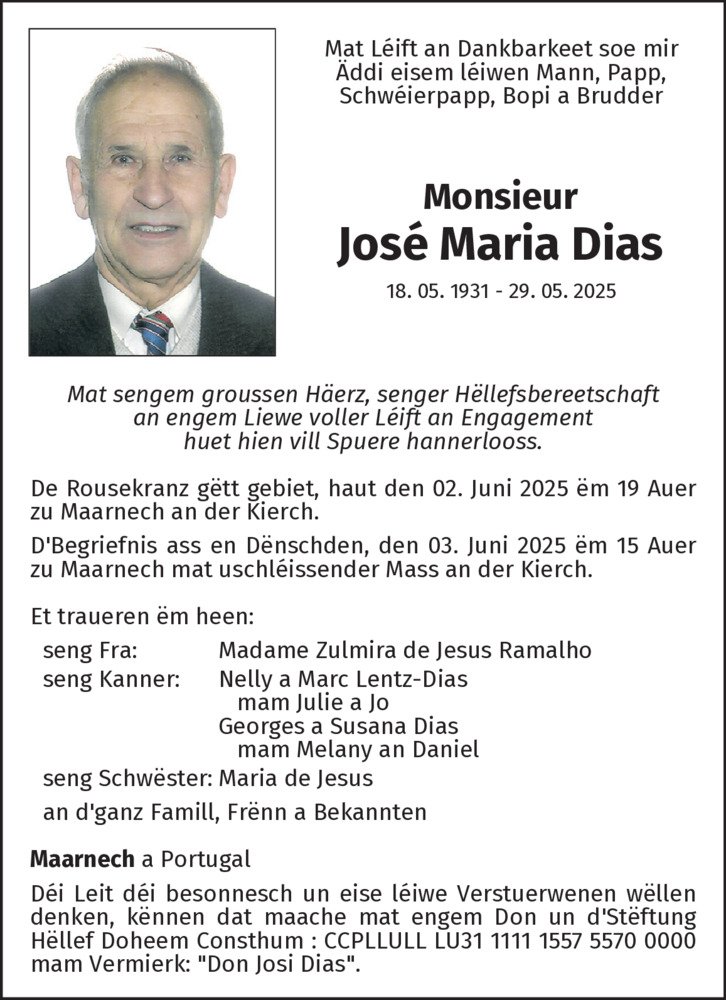 Mat Léift an Dankbarkeet soe mir Äddi eisem léiwen Mann, Papp, Schwéierpapp, Bopi a Brudder

Monsieur
José Maria Dias

18. 05. 1931 - 29. 05. 2025

Mat sengem groussen Häerz, senger Hëllefsbereetschaft an engem Liewe voller Léift an Engagement huet hien vill Spuere hannerlooss.

De Rousekranz gëtt gebiet, haut den 02. Juni 2025 ëm 19 Auer zu Maarnech an der Kierch.

D'Begriefnis ass en Dënschden, den 03. Juni 2025 ëm 15 Auer zu Maarnech mat uschléissender Mass an der Kierch.

Et traueren ëm heen:

seng Fra: Madame Zulmira de Jesus Ramalho
seng Kanner: Nelly a Marc Lentz-Dias
mam Julie a Jo
Georges a Susana Dias
mam Melany an Daniel
seng Schwëster: Maria de Jesus
an d'ganz Famill, Frënn a Bekannten

Maarnech a Portugal

Déi Leit déi besonnesch un eise léiwe Verstuerwenen wëllen denken, kënnen dat maache mat engem Don un d'Stëftung Hëllef Doheem Consthum : CCPLLULL LU31 1111 1557 5570 0000 mam Vermierk: "Don Josi Dias".